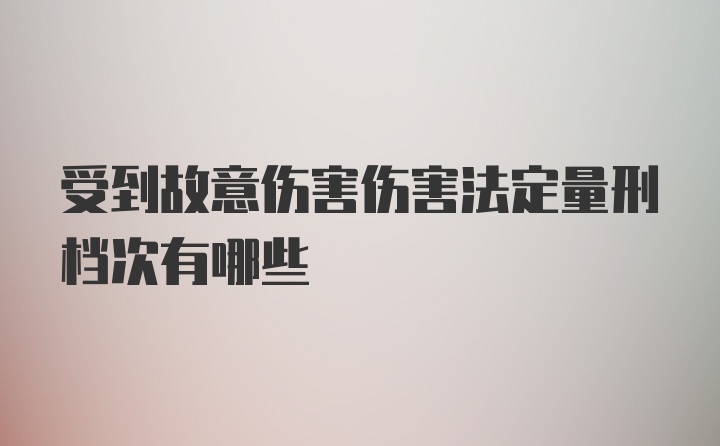 受到故意伤害伤害法定量刑档次有哪些